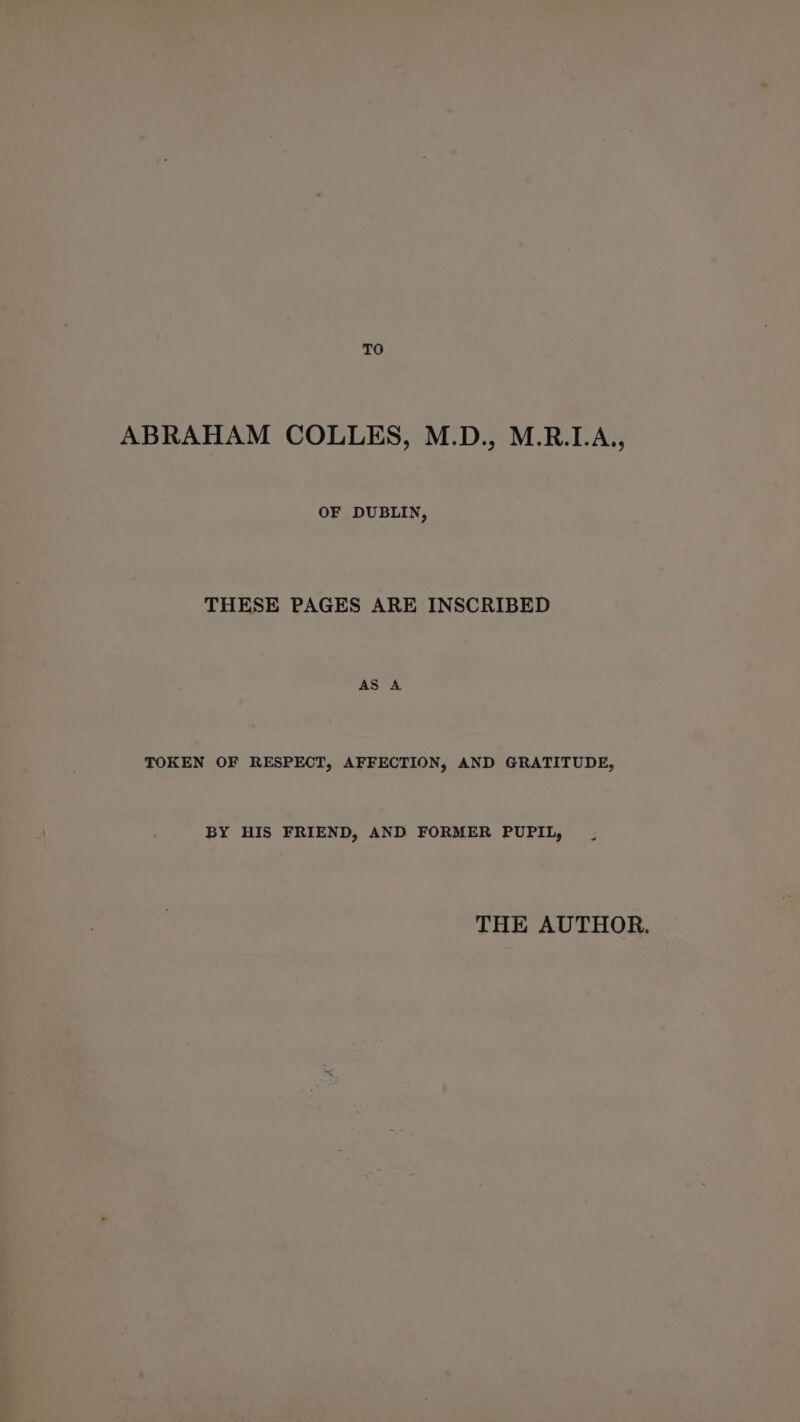 TO

ABRAHAM COLLES, M.D., M.R.I.A.,

OF DUBLIN,

THESE PAGES ARE INSCRIBED

AS A

TOKEN OF RESPECT, AFFECTION, AND GRATITUDE,

BY HIS FRIEND, AND FORMER PUPIL,

THE AUTHOR.